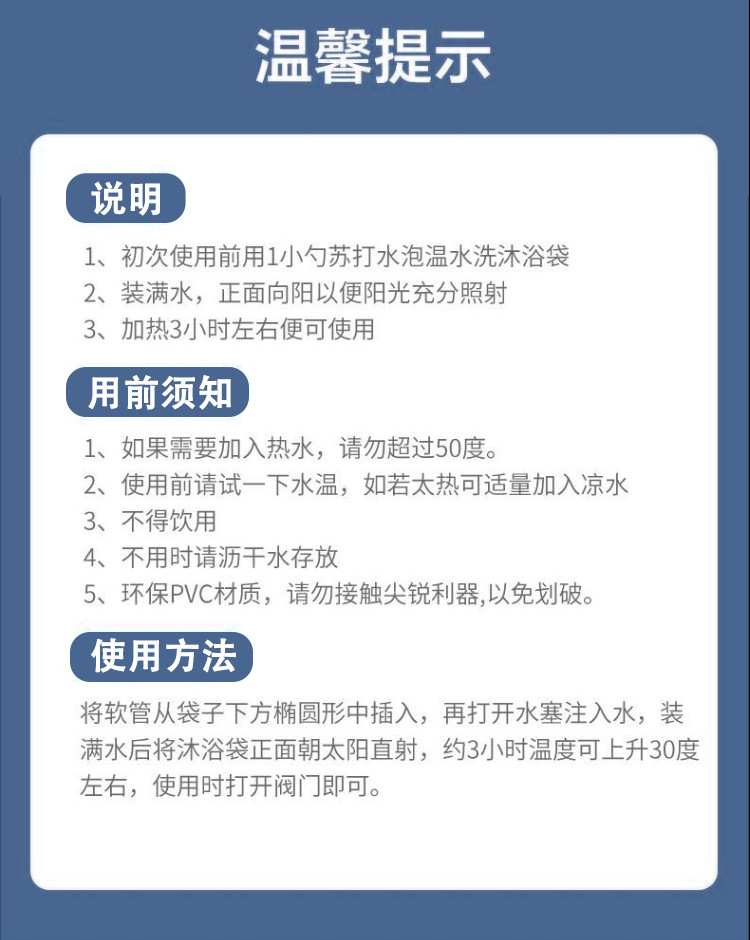 温馨提示

说明

1、初次使用前用1小勺苏打水泡温水洗沐浴袋
2、装满水，正面向阳以便阳光充分照射
3、加热3小时左右便可使用

用前须知

1、如果需要加入热水，请勿超过50度。
2、使用前请试一下水温，如若太热可适量加入凉水
3、不得饮用
4、不用时请沥干水存放
5、环保PVC材质，请勿接触尖锐利器,以免划破。

使用方法

将软管从袋子下方椭圆形中插入，再打开水塞注入水，装满水后将沐浴袋正面朝太阳直射，约3小时温度可上升30度左右，使用时打开阀门即可。